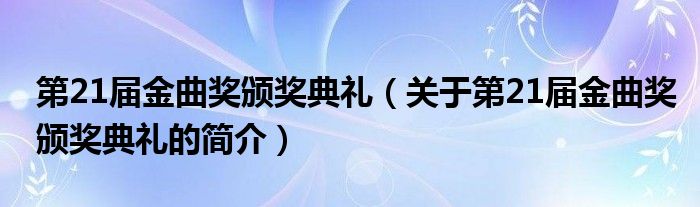 第21届金曲奖颁奖典礼（关于第21届金曲奖颁奖典礼的简介）